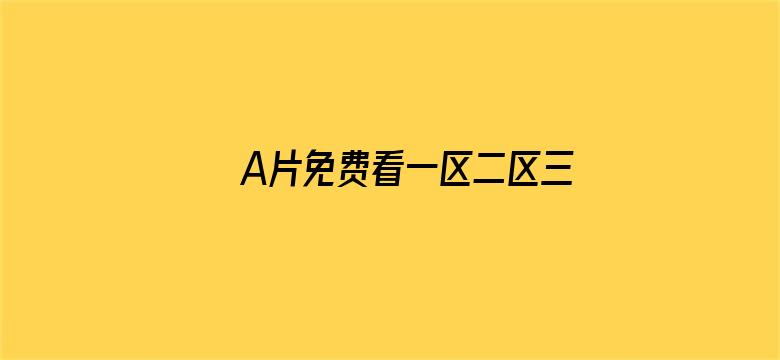 A片免费看一区二区三